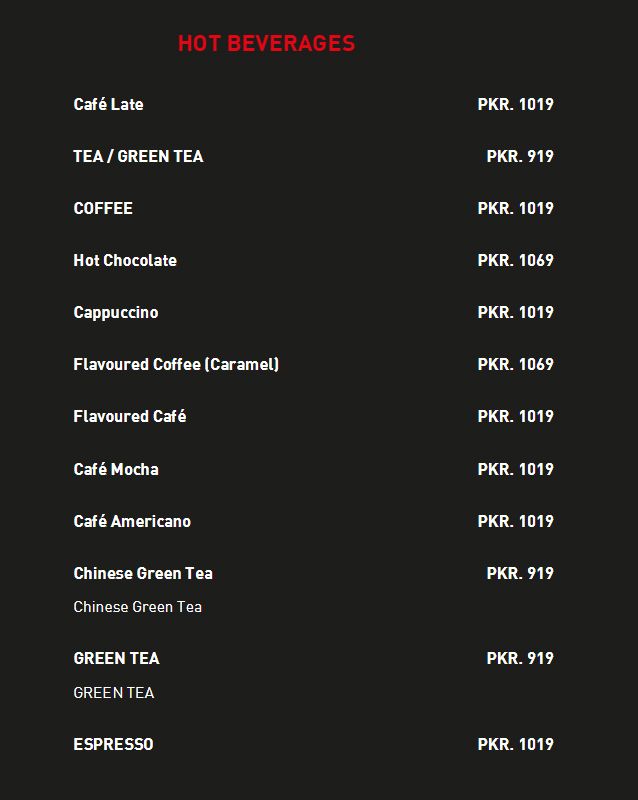 HOT BEVERAGES

Café Late
PKR. 1019

TEA / GREEN TEA
PKR. 919

COFFEE
PKR. 1019

Hot Chocolate
PKR. 1069

Cappuccino
PKR. 1019

Flavoured Coffee (Caramel)
PKR. 1069

Flavoured Café
PKR. 1019

Café Mocha
PKR. 1019

Café Americano
PKR. 1019

Chinese Green Tea
PKR. 919

Chinese Green Tea

GREEN TEA
PKR. 919

GREEN TEA

ESPRESSO
PKR. 1019